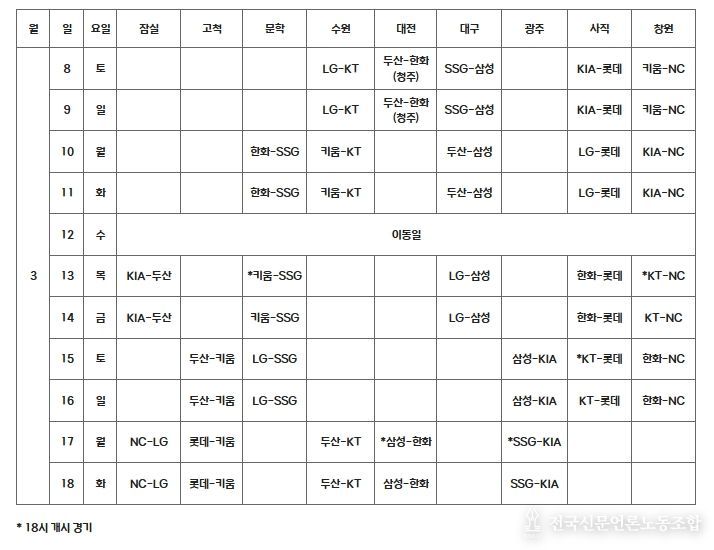 | 월 | 일 | 요일 | 잠실 | 고척 | 문학 | 수원 | 대전 | 대구 | 광주 | 사직 | 창원 |
|---|---|---|---|---|---|---|---|---|---|---|---|
| 3 | 8 | 토 | | | | LG-KT | 두산-한화 (청주) | SSG-삼성 | | KIA-롯데 | 키움-NC |
| | 9 | 일 | | | | LG-KT | 두산-한화 (청주) | SSG-삼성 | | KIA-롯데 | 키움-NC |
| | 10 | 월 | | | 한화-SSG | 키움-KT | | 두산-삼성 | | LG-롯데 | KIA-NC |
| | 11 | 화 | | | 한화-SSG | 키움-KT | | 두산-삼성 | | LG-롯데 | KIA-NC |
| | 12 | 수 | 이동일 | | | | | | | | |
| | 13 | 목 | KIA-두산 | | *키움-SSG | | | LG-삼성 | | 한화-롯데 | *KT-NC |
| | 14 | 금 | KIA-두산 | | 키움-SSG | | | LG-삼성 | | 한화-롯데 | KT-NC |
| | 15 | 토 | | 두산-키움 | LG-SSG | | | | 삼성-KIA | *KT-롯데 | 한화-NC |
| | 16 | 일 | | 두산-키움 | LG-SSG | | | | 삼성-KIA | KT-롯데 | 한화-NC |
| | 17 | 월 | NC-LG | 롯데-키움 | | 두산-KT | *삼성-한화 | | *SSG-KIA | | |
| | 18 | 화 | NC-LG | 롯데-키움 | | 두산-KT | 삼성-한화 | | SSG-KIA | | |

* 18시 개시 경기

전국신문언론노동조합